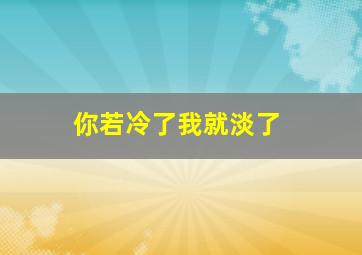 你若冷了我就淡了